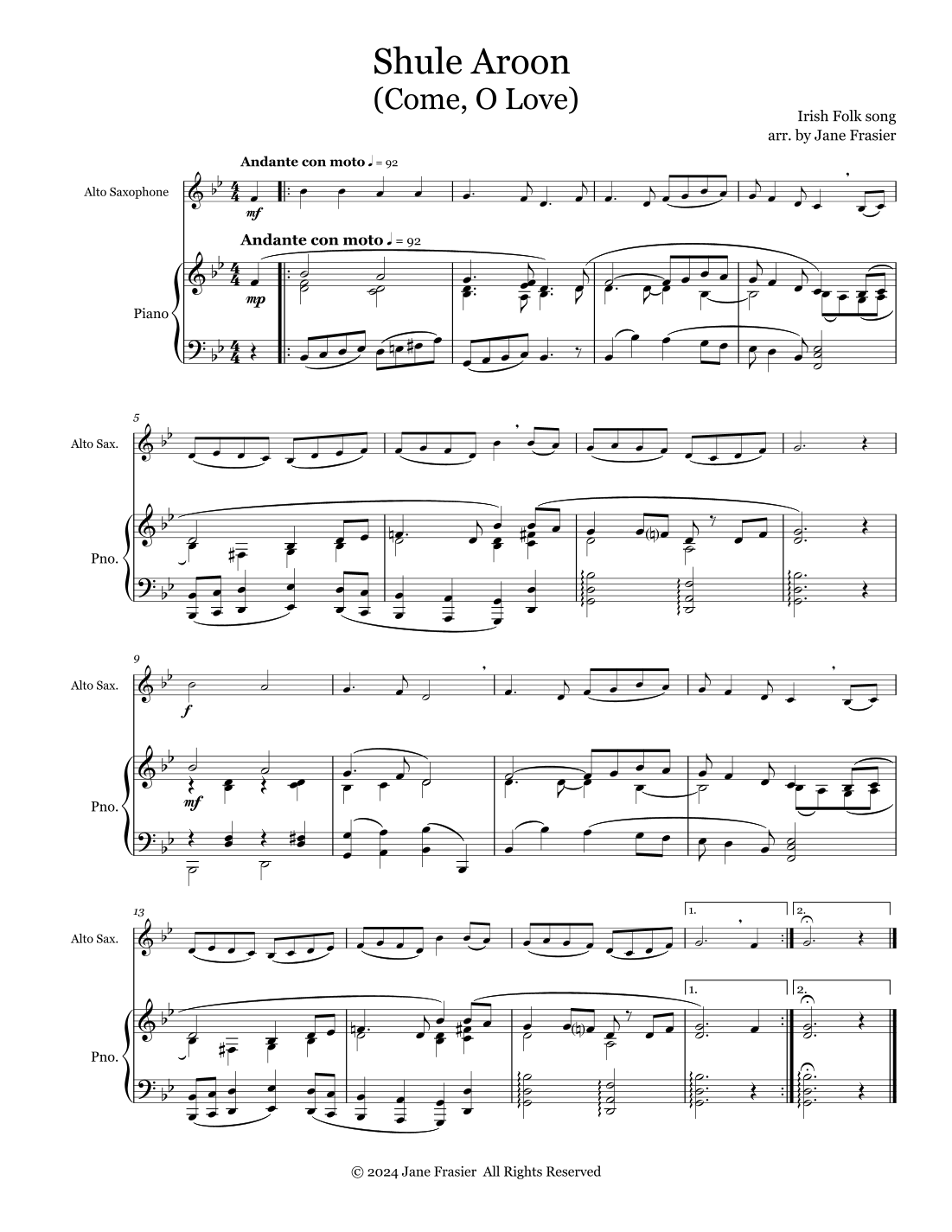 Shule Aroon
(Come, O Love)

Irish Folk song
arr. by Jane Frasier

Andante con moto ♩ = 92

Alto Saxophone

mf

Andante con moto ♩ = 92

Piano

mp

5

Alto Sax.

Pno.

9

Alto Sax.

f

Pno.

mf

13

Alto Sax.

1.

2.

Pno.

1.

2.

© 2024 Jane Frasier All Rights Reserved